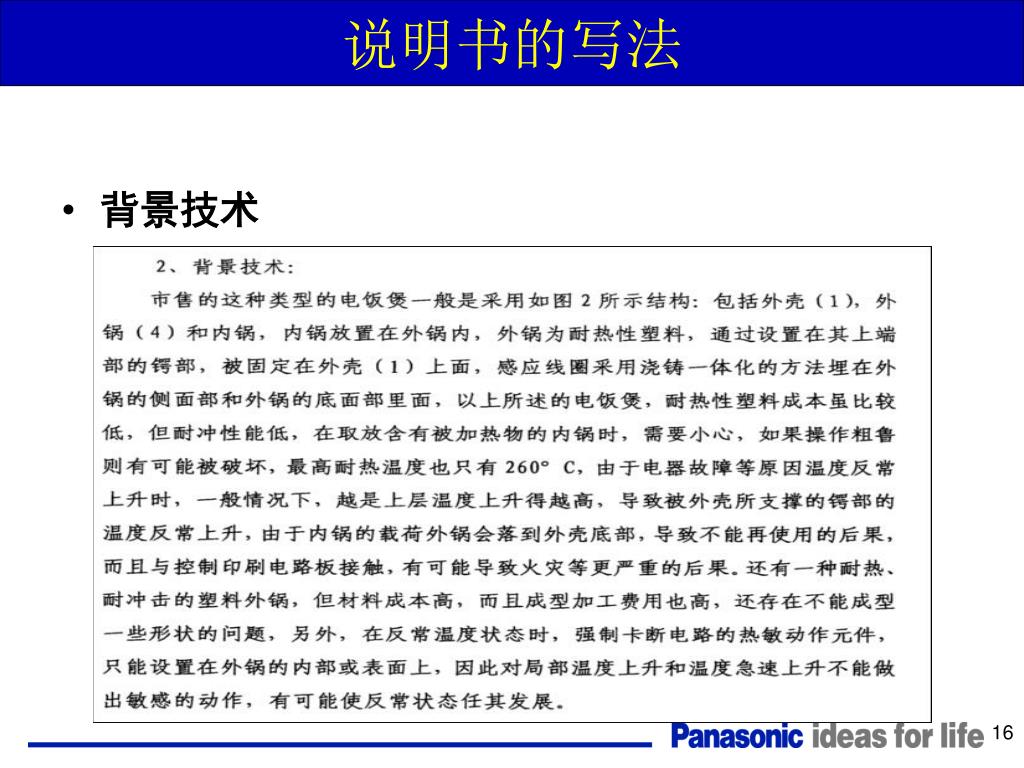 说明书的写法

• 背景技术

2、背景技术：

市售的这种类型的电饭煲一般是采用如图 2 所示结构：包括外壳（1），外锅（4）和内锅，内锅放置在外锅内，外锅为耐热性塑料，通过设置在其上端部的锷部，被固定在外壳（1）上面，感应线圈采用浇铸一体化的方法埋在外锅的侧面部和外锅的底面部里面，以上所述的电饭煲，耐热性塑料成本虽比较低，但耐冲性能低，在取放含有被加热物的内锅时，需要小心，如果操作粗鲁则有可能被破坏，最高耐热温度也只有 260° C，由于电器故障等原因温度反常上升时，一般情况下，越是上层温度上升得越高，导致被外壳所支撑的锷部的温度反常上升，由于内锅的载荷外锅会落到外壳底部，导致不能再使用的后果，而且与控制印刷电路板接触，有可能导致火灾等更严重的后果。还有一种耐热、耐冲击的塑料外锅，但材料成本高，而且成型加工费用也高，还存在不能成型一些形状的问题，另外，在反常温度状态时，强制卡断电路的热敏动作元件，只能设置在外锅的内部或表面上，因此对局部温度上升和温度急速上升不能做出敏感的动作，有可能使反常状态任其发展。

Panasonic ideas for life 16